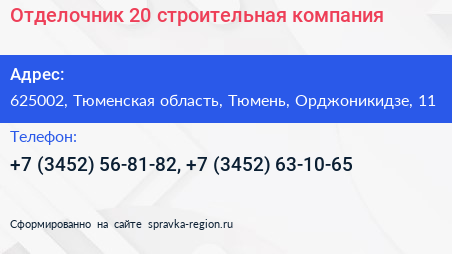 Отделочник 20 строительная компания

Адрес:

625002, Тюменская область, Тюмень, Орджоникидзе, 11

Телефон:

+7 (3452) 56-81-82, +7 (3452) 63-10-65

Сформированно на сайте spravka-region.ru